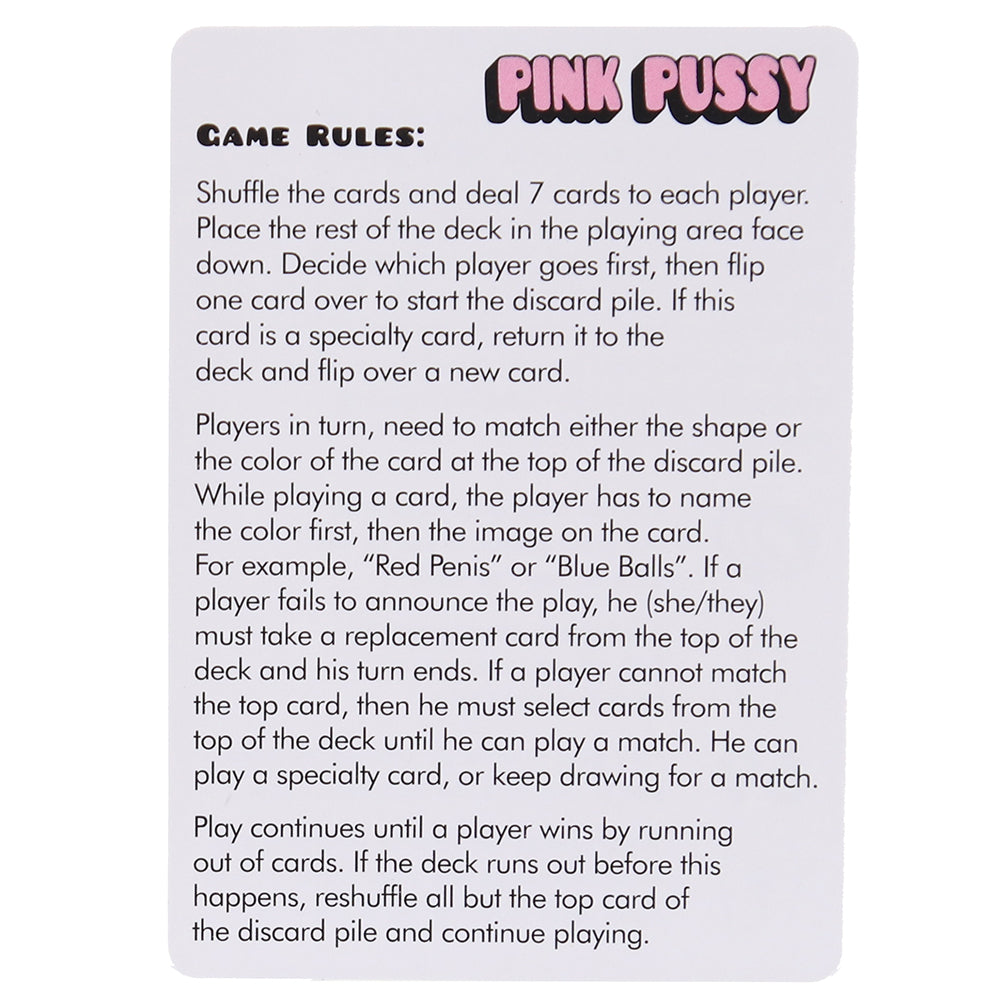 PINK PUSSY

GAME RULES:

Shuffle the cards and deal 7 cards to each player. Place the rest of the deck in the playing area face down. Decide which player goes first, then flip one card over to start the discard pile. If this card is a specialty card, return it to the deck and flip over a new card.

Players in turn, need to match either the shape or the color of the card at the top of the discard pile. While playing a card, the player has to name the color first, then the image on the card. For example, "Red Penis" or "Blue Balls". If a player fails to announce the play, he (she/they) must take a replacement card from the top of the deck and his turn ends. If a player cannot match the top card, then he must select cards from the top of the deck until he can play a match. He can play a specialty card, or keep drawing for a match.

Play continues until a player wins by running out of cards. If the deck runs out before this happens, reshuffle all but the top card of the discard pile and continue playing.